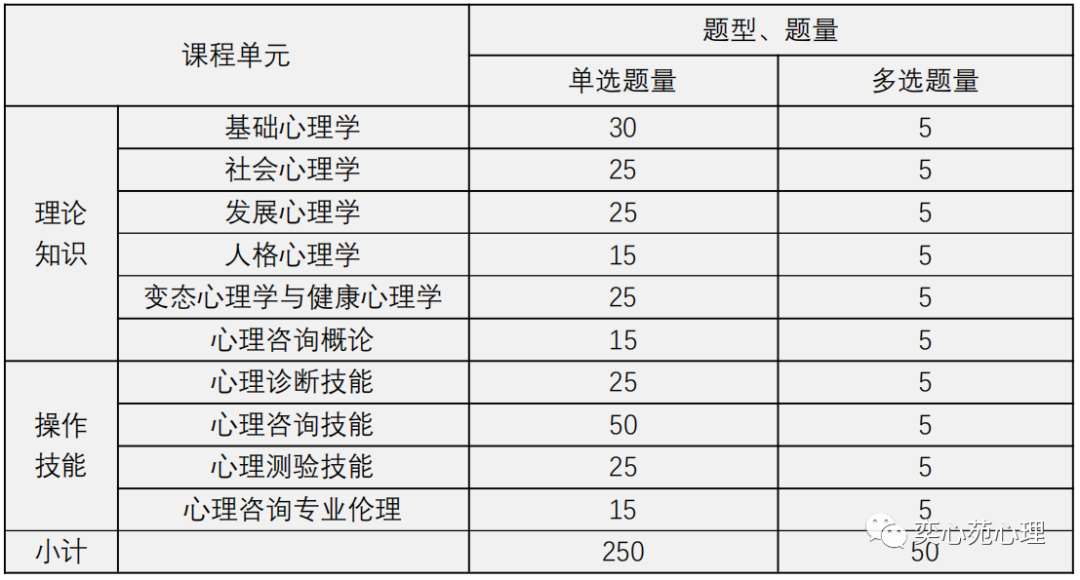 | 课程单元 |  | 题型、题量 |  |
|---|---|---|---|
|  |  | 单选题量 | 多选题量 |
| 理论知识 | 基础心理学 | 30 | 5 |
|  | 社会心理学 | 25 | 5 |
|  | 发展心理学 | 25 | 5 |
|  | 人格心理学 | 15 | 5 |
|  | 变态心理学与健康心理学 | 25 | 5 |
|  | 心理咨询概论 | 15 | 5 |
| 操作技能 | 心理诊断技能 | 25 | 5 |
|  | 心理咨询技能 | 50 | 5 |
|  | 心理测验技能 | 25 | 5 |
|  | 心理咨询专业伦理 | 15 | 5 |
| 小计 |  | 250 | 50 |

奕心苑心理